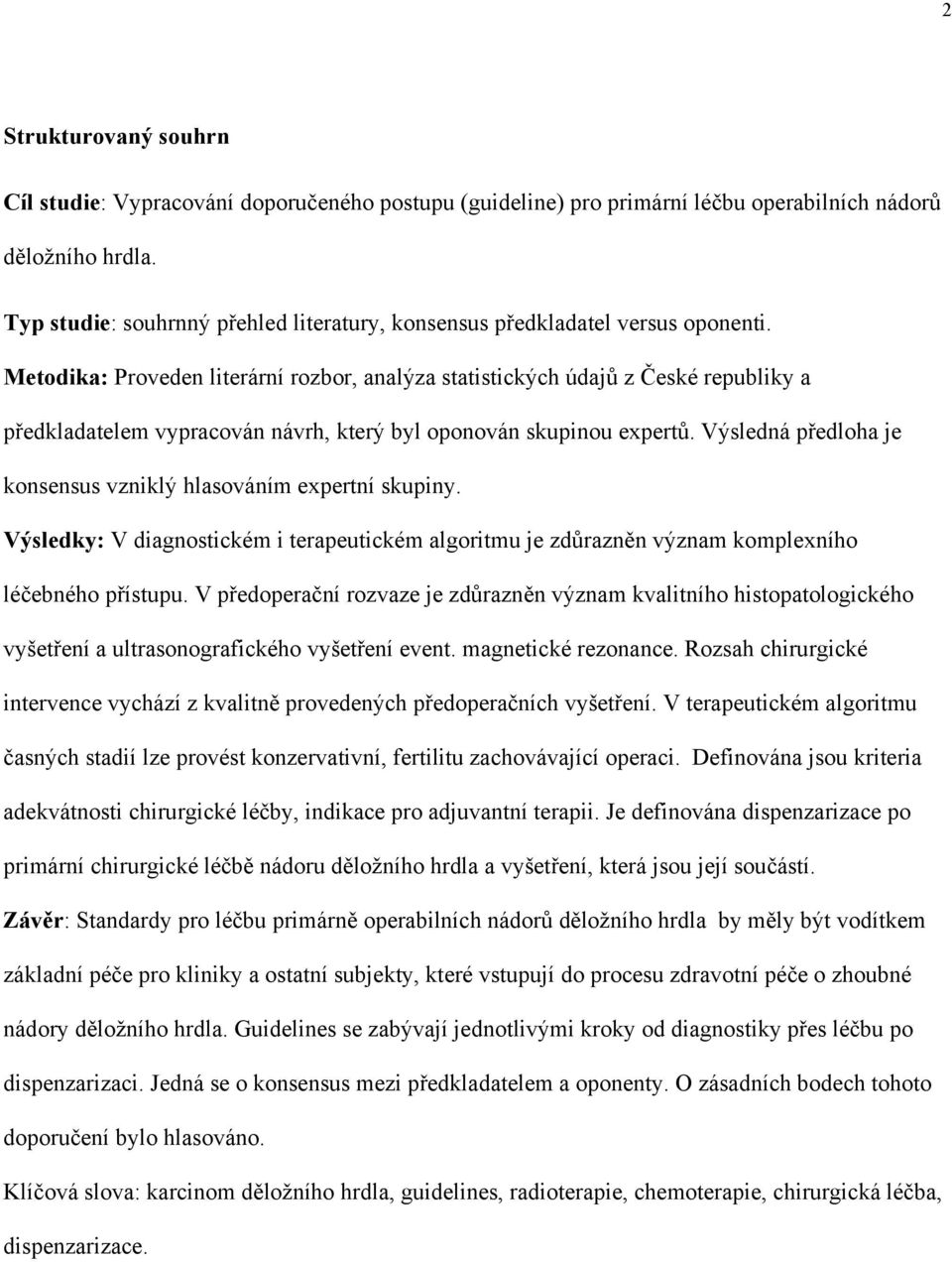 2

Strukturovaný souhrn

Cíl studie: Vypracování doporučeného postupu (guideline) pro primární léčbu operabilních nádorů děložního hrdla.

Typ studie: souhrnný přehled literatury, konsensus předkladatel versus oponenti.

Metodika: Proveden literární rozbor, analýza statistických údajů z České republiky a předkladatelem vypracován návrh, který byl oponován skupinou expertů. Výsledná předloha je konsensus vzniklý hlasováním expertní skupiny.

Výsledky: V diagnostickém i terapeutickém algoritmu je zdůrazněn význam komplexního léčebného přístupu. V předoperační rozvaze je zdůrazněn význam kvalitního histopatologického vyšetření a ultrasonografického vyšetření event. magnetické rezonance. Rozsah chirurgické intervence vychází z kvalitně provedených předoperačních vyšetření. V terapeutickém algoritmu časných stadií lze provést konzervativní, fertilitu zachovávající operaci. Definována jsou kriteria adekvátnosti chirurgické léčby, indikace pro adjuvantní terapii. Je definována dispenzarizace po primární chirurgické léčbě nádoru děložního hrdla a vyšetření, která jsou její součástí.

Závěr: Standardy pro léčbu primárně operabilních nádorů děložního hrdla by měly být vodítkem základní péče pro kliniky a ostatní subjekty, které vstupují do procesu zdravotní péče o zhoubné nádory děložního hrdla. Guidelines se zabývají jednotlivými kroky od diagnostiky přes léčbu po dispenzarizaci. Jedná se o konsensus mezi předkladatelem a oponenty. O zásadních bodech tohoto doporučení bylo hlasováno.

Klíčová slova: karcinom děložního hrdla, guidelines, radioterapie, chemoterapie, chirurgická léčba, dispenzarizace.